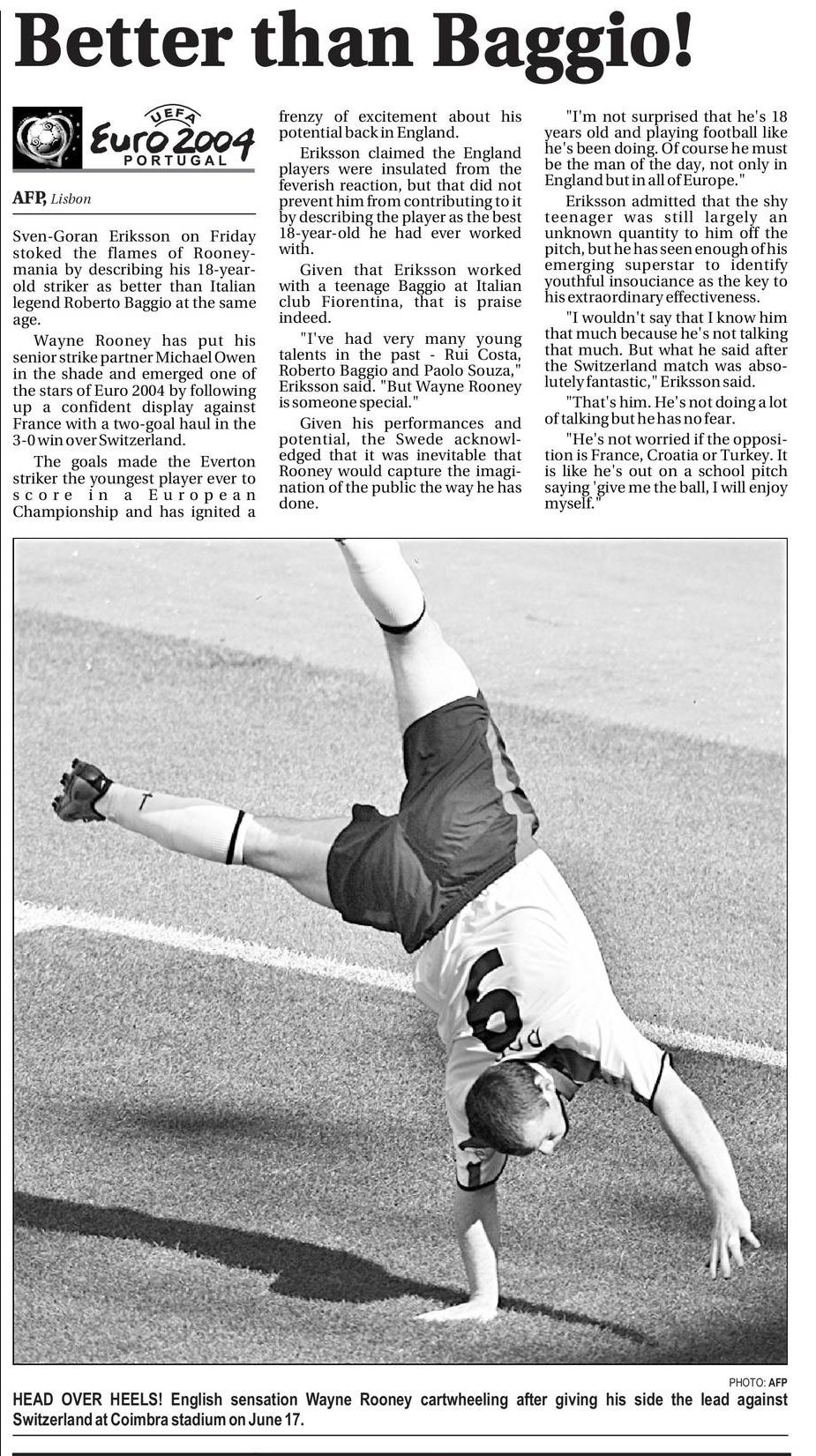 Better than Baggio!

UEFA Euro 2004 PORTUGAL

AFP, Lisbon

Sven-Goran Eriksson on Friday stoked the flames of Rooneymania by describing his 18-year-old striker as better than Italian legend Roberto Baggio at the same age.

Wayne Rooney has put his senior strike partner Michael Owen in the shade and emerged one of the stars of Euro 2004 by following up a confident display against France with a two-goal haul in the 3-0 win over Switzerland.

The goals made the Everton striker the youngest player ever to score in a European Championship and has ignited a frenzy of excitement about his potential back in England.

Eriksson claimed the England players were insulated from the feverish reaction, but that did not prevent him from contributing to it by describing the player as the best 18-year-old he had ever worked with.

Given that Eriksson worked with a teenage Baggio at Italian club Fiorentina, that is praise indeed.

"I've had very many young talents in the past - Rui Costa, Roberto Baggio and Paolo Souza," Eriksson said. "But Wayne Rooney is someone special."

Given his performances and potential, the Swede acknowledged that it was inevitable that Rooney would capture the imagination of the public the way he has done.

"I'm not surprised that he's 18 years old and playing football like he's been doing. Of course he must be the man of the day, not only in England but in all of Europe."

Eriksson admitted that the shy teenager was still largely an unknown quantity to him off the pitch, but he has seen enough of his emerging superstar to identify youthful insouciance as the key to his extraordinary effectiveness.

"I wouldn't say that I know him that much because he's not talking that much. But what he said after the Switzerland match was absolutely fantastic," Eriksson said.

"That's him. He's not doing a lot of talking but he has no fear.

"He's not worried if the opposition is France, Croatia or Turkey. It is like he's out on a school pitch saying 'give me the ball, I will enjoy myself."

PHOTO: AFP

HEAD OVER HEELS! English sensation Wayne Rooney cartwheeling after giving his side the lead against Switzerland at Coimbra stadium on June 17.